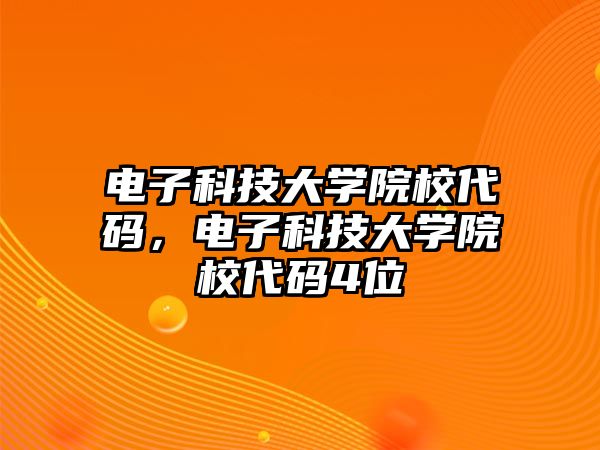 电子科技大学院校代码，电子科技大学院校代码4位